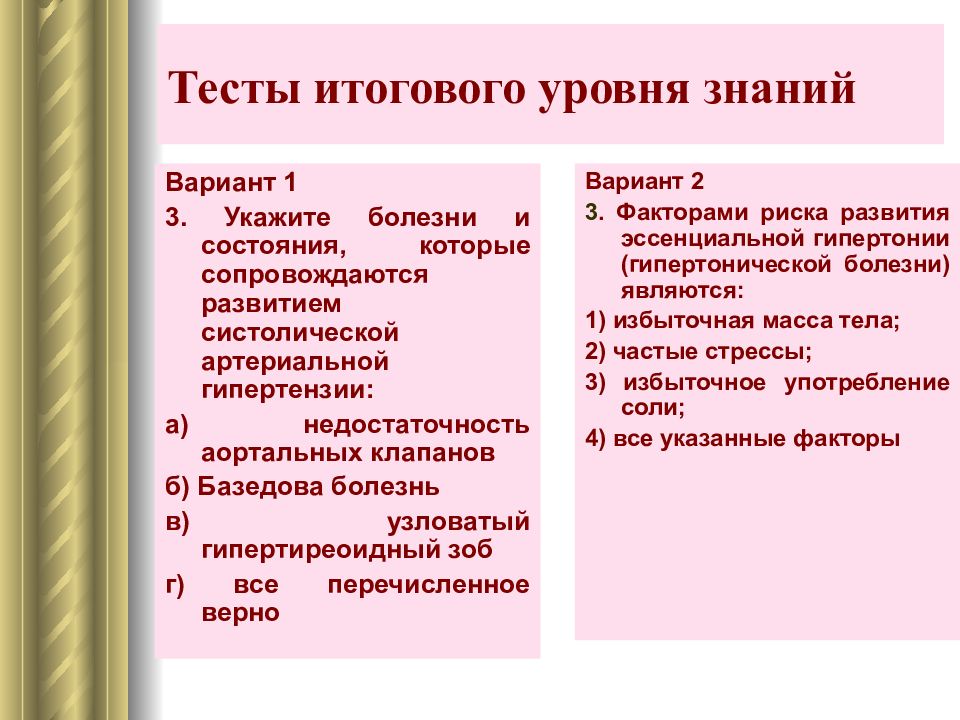 Тесты итогового уровня знаний

Вариант 1

3. Укажите болезни и состояния, которые сопровождаются развитием систолической артериальной гипертензии:

а) недостаточность аортальных клапанов

б) Базедова болезнь

в) узловатый гипертиреоидный зоб

г) все перечисленное верно

Вариант 2

3. Факторами риска развития эссенциальной гипертонии (гипертонической болезни) являются:

1) избыточная масса тела;

2) частые стрессы;

3) избыточное употребление соли;

4) все указанные факторы